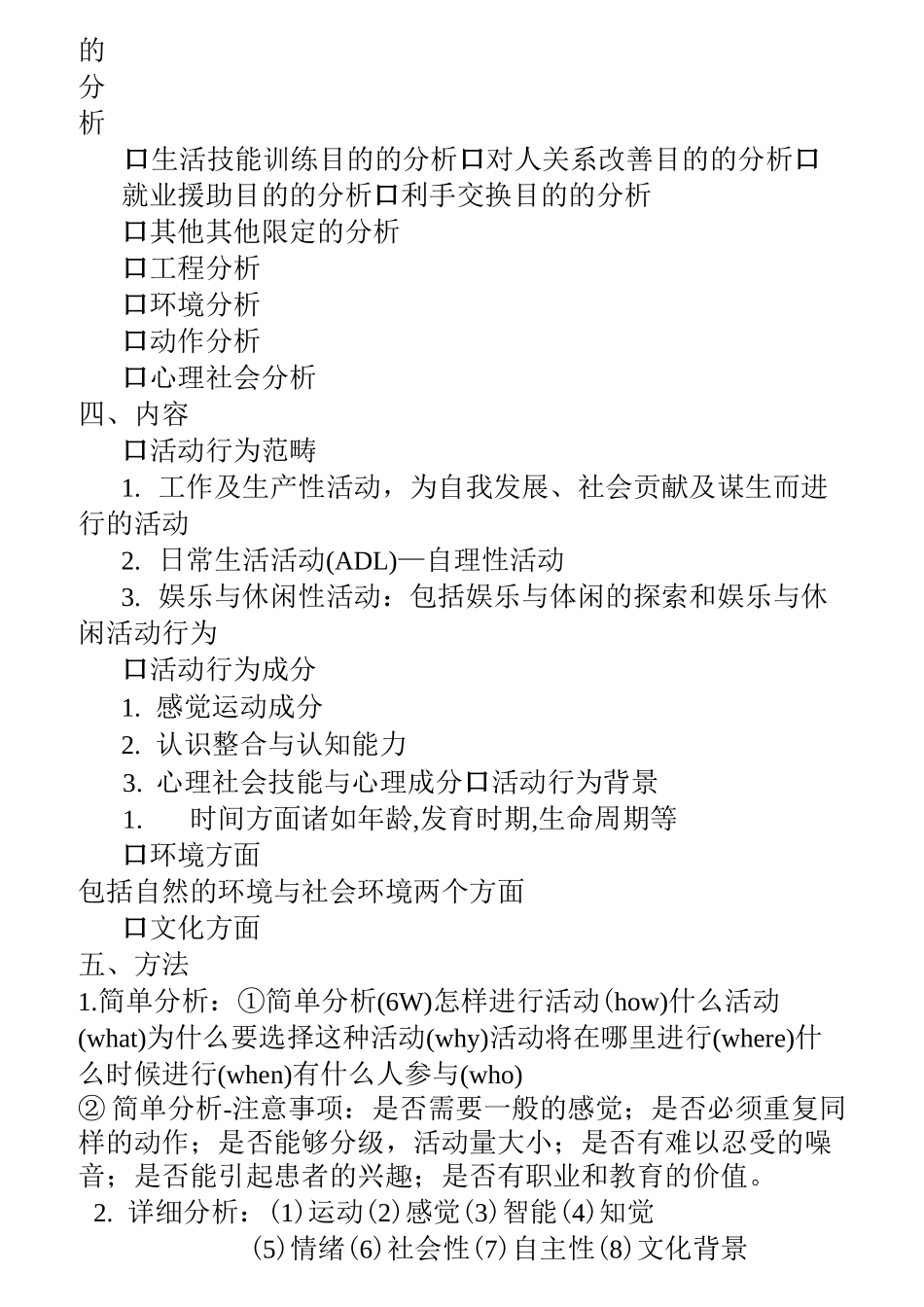 的
分
析

口生活技能训练目的的分析口对人关系改善目的的分析口就业援助目的的分析口利手交换目的的分析

口其他其他限定的分析

口工程分析

口环境分析

口动作分析

口心理社会分析

四、内容

口活动行为范畴

1. 工作及生产性活动，为自我发展、社会贡献及谋生而进行的活动

2. 日常生活活动(ADL)—自理性活动

3. 娱乐与休闲性活动：包括娱乐与体闲的探索和娱乐与休闲活动行为

口活动行为成分

1. 感觉运动成分

2. 认识整合与认知能力

3. 心理社会技能与心理成分口活动行为背景

1. 时间方面诸如年龄,发育时期,生命周期等

口环境方面

包括自然的环境与社会环境两个方面

口文化方面

五、方法

1.简单分析：①简单分析(6W)怎样进行活动(how)什么活动(what)为什么要选择这种活动(why)活动将在哪里进行(where)什么时候进行(when)有什么人参与(who)

② 简单分析-注意事项：是否需要一般的感觉；是否必须重复同样的动作；是否能够分级，活动量大小；是否有难以忍受的噪音；是否能引起患者的兴趣；是否有职业和教育的价值。

2. 详细分析：(1)运动(2)感觉(3)智能(4)知觉

(5)情绪(6)社会性(7)自主性(8)文化背景